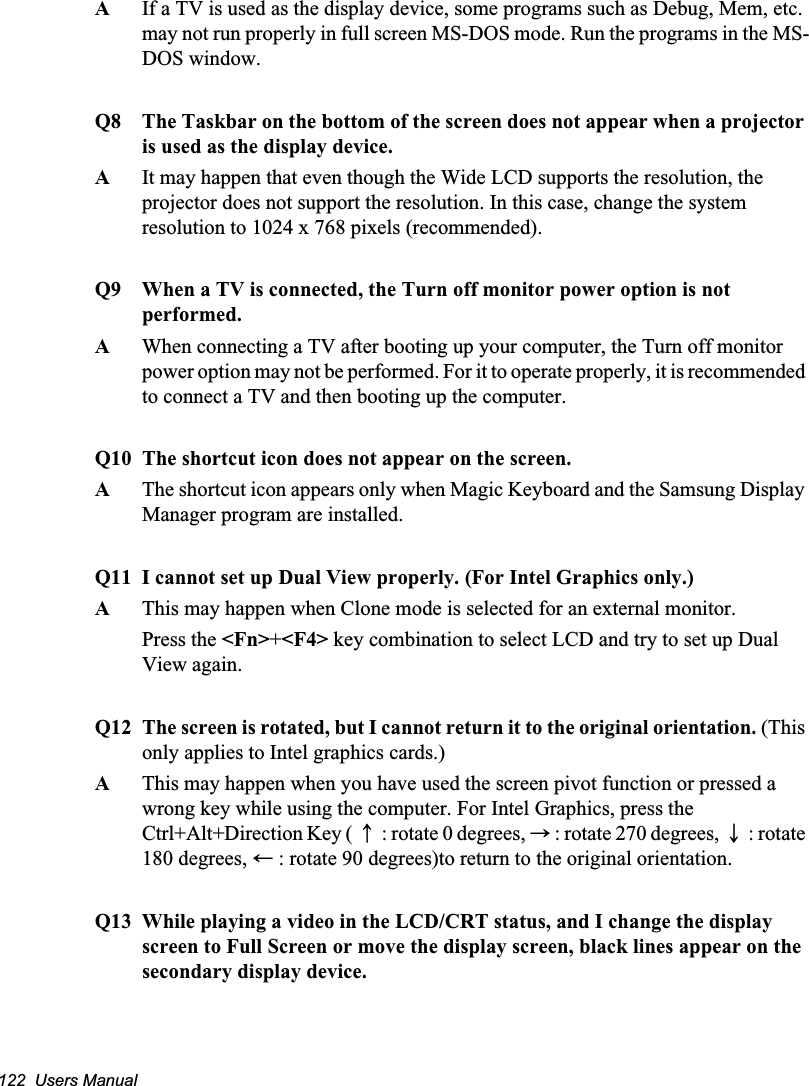 A If a TV is used as the display device, some programs such as Debug, Mem, etc. may not run properly in full screen MS-DOS mode. Run the programs in the MS-DOS window.

Q8 The Taskbar on the bottom of the screen does not appear when a projector is used as the display device.

A It may happen that even though the Wide LCD supports the resolution, the projector does not support the resolution. In this case, change the system resolution to 1024 x 768 pixels (recommended).

Q9 When a TV is connected, the Turn off monitor power option is not performed.

A When connecting a TV after booting up your computer, the Turn off monitor power option may not be performed. For it to operate properly, it is recommended to connect a TV and then booting up the computer.

Q10 The shortcut icon does not appear on the screen.

A The shortcut icon appears only when Magic Keyboard and the Samsung Display Manager program are installed.

Q11 I cannot set up Dual View properly. (For Intel Graphics only.)

A This may happen when Clone mode is selected for an external monitor.

Press the <Fn>+<F4> key combination to select LCD and try to set up Dual View again.

Q12 The screen is rotated, but I cannot return it to the original orientation. (This only applies to Intel graphics cards.)

A This may happen when you have used the screen pivot function or pressed a wrong key while using the computer. For Intel Graphics, press the Ctrl+Alt+Direction Key ( ↑ : rotate 0 degrees, → : rotate 270 degrees, ↓ : rotate 180 degrees, ← : rotate 90 degrees)to return to the original orientation.

Q13 While playing a video in the LCD/CRT status, and I change the display screen to Full Screen or move the display screen, black lines appear on the secondary display device.

122 Users Manual